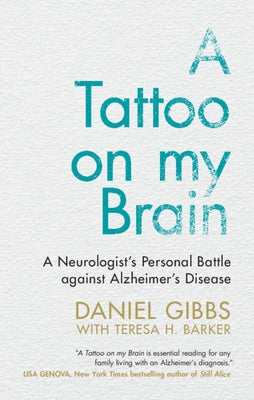 A Tattoo on my Brain

A Neurologist's Personal Battle against Alzheimer's Disease

DANIEL GIBBS
WITH TERESA H. BARKER

"A Tattoo on my Brain is essential reading for any family living with an Alzheimer's diagnosis."
LISA GENOVA, New York Times bestselling author of Still Alice